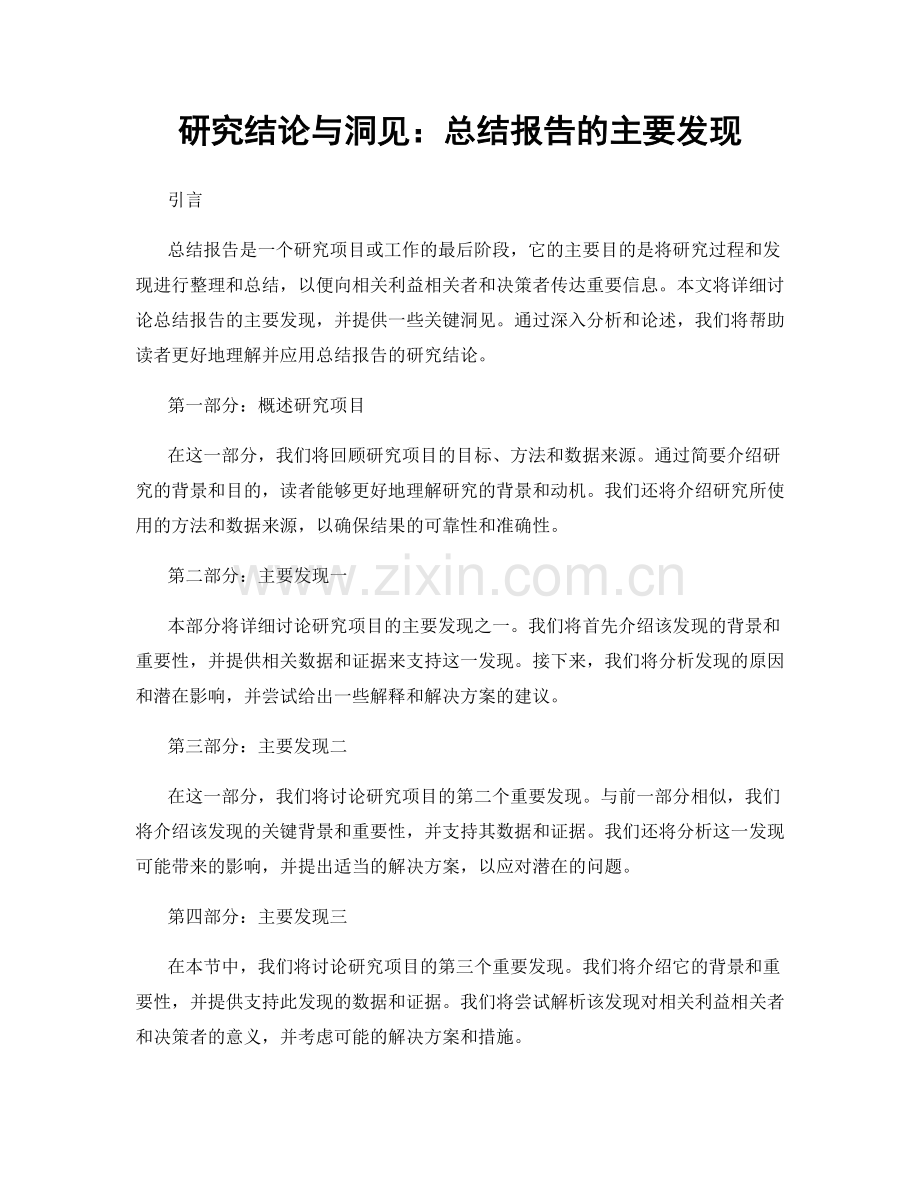 研究结论与洞见：总结报告的主要发现

引言

总结报告是一个研究项目或工作的最后阶段，它的主要目的是将研究过程和发现进行整理和总结，以便向相关利益相关者和决策者传达重要信息。本文将详细讨论总结报告的主要发现，并提供一些关键洞见。通过深入分析和论述，我们将帮助读者更好地理解并应用总结报告的研究结论。

第一部分：概述研究项目

在这一部分，我们将回顾研究项目的目标、方法和数据来源。通过简要介绍研究的背景和目的，读者能够更好地理解研究的背景和动机。我们还将介绍研究所使用的方法和数据来源，以确保结果的可靠性和准确性。

第二部分：主要发现一

www.zixin.com.cn

本部分将详细讨论研究项目的主要发现之一。我们将首先介绍该发现的背景和重要性，并提供相关数据和证据来支持这一发现。接下来，我们将分析发现的原因和潜在影响，并尝试给出一些解释和解决方案的建议。

第三部分：主要发现二

在这一部分，我们将讨论研究项目的第二个重要发现。与前一部分相似，我们将介绍该发现的关键背景和重要性，并支持其数据和证据。我们还将分析这一发现可能带来的影响，并提出适当的解决方案，以应对潜在的问题。

第四部分：主要发现三

在本节中，我们将讨论研究项目的第三个重要发现。我们将介绍它的背景和重要性，并提供支持此发现的数据和证据。我们将尝试解析该发现对相关利益相关者和决策者的意义，并考虑可能的解决方案和措施。